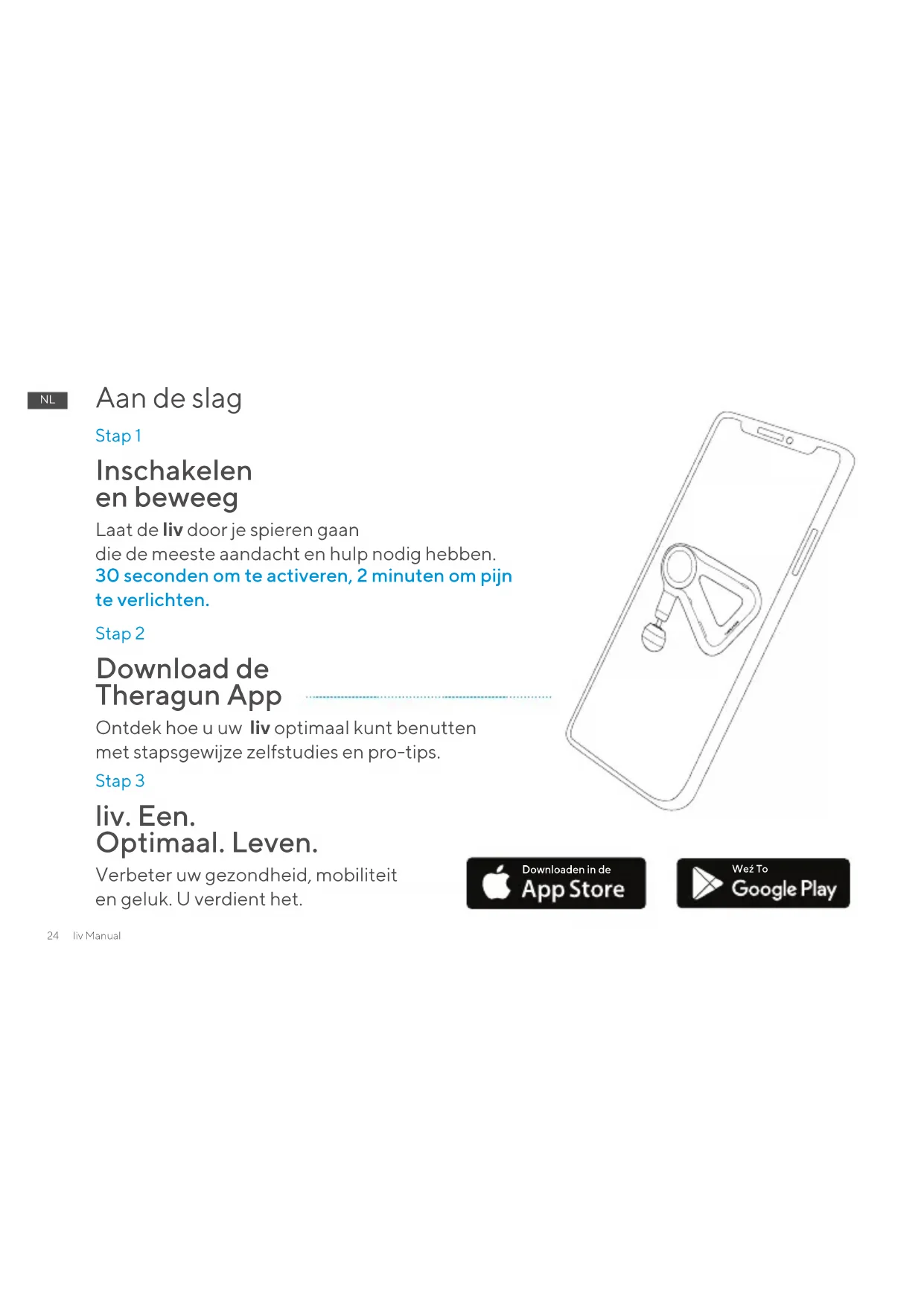 NL

Aan de slag

Stap 1

Inschakelen
en beweeg

Laat de liv door je spieren gaan die de meeste aandacht en hulp nodig hebben. 30 seconden om te activeren, 2 minuten om pijn te verlichten.

Stap 2

Download de
Theragun App

Ontdek hoe u uw liv optimaal kunt benutten met stapsgewijze zelfstudies en pro-tips.

Stap 3

liv. Een.
Optimaal. Leven.

Verbeter uw gezondheid, mobiliteit en geluk. U verdient het.

Downloaden in de
App Store

Weź To
Google Play

24 liv Manual